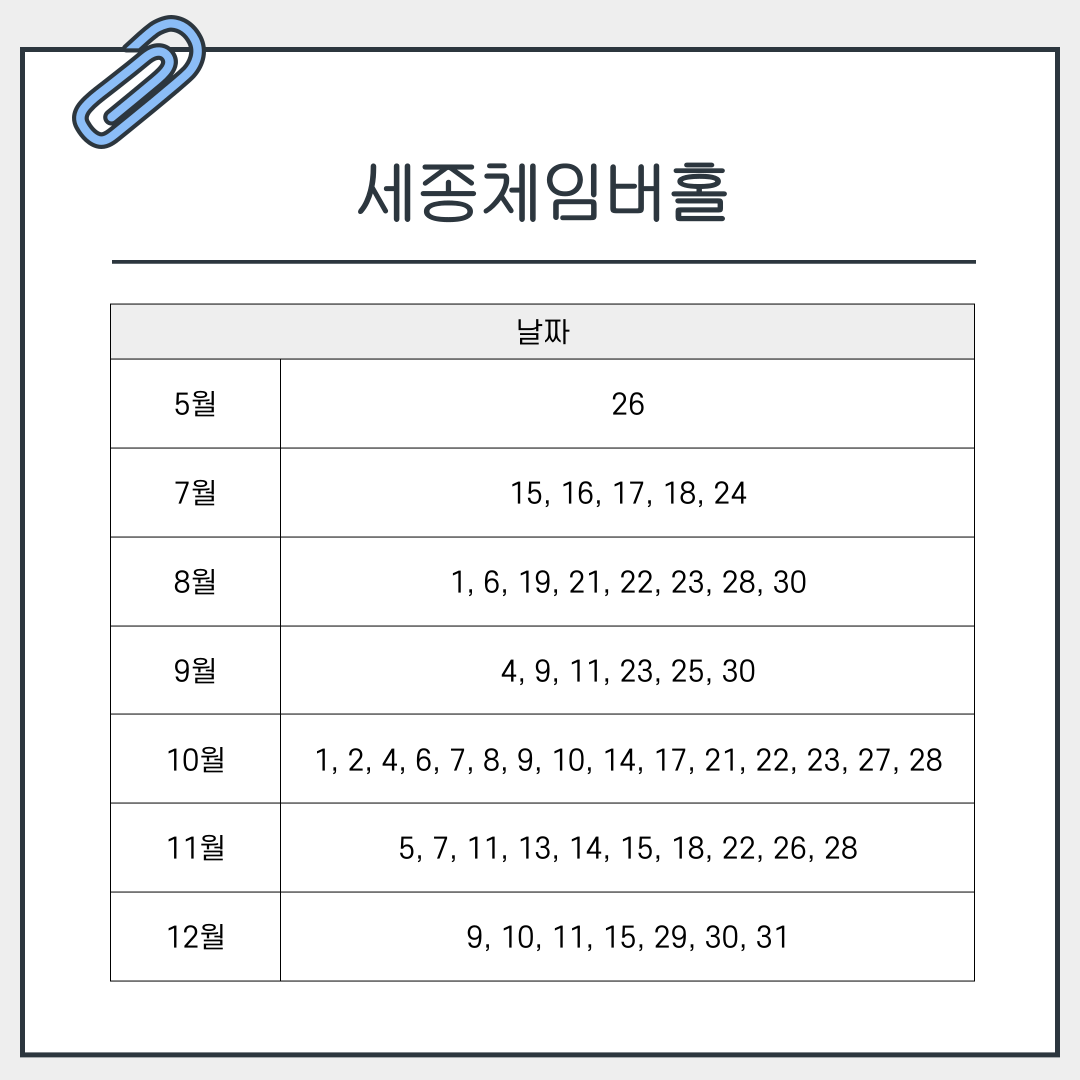 세종체임버홀

| 날짜 | |
|---|---|
| 5월 | 26 |
| 7월 | 15, 16, 17, 18, 24 |
| 8월 | 1, 6, 19, 21, 22, 23, 28, 30 |
| 9월 | 4, 9, 11, 23, 25, 30 |
| 10월 | 1, 2, 4, 6, 7, 8, 9, 10, 14, 17, 21, 22, 23, 27, 28 |
| 11월 | 5, 7, 11, 13, 14, 15, 18, 22, 26, 28 |
| 12월 | 9, 10, 11, 15, 29, 30, 31 |